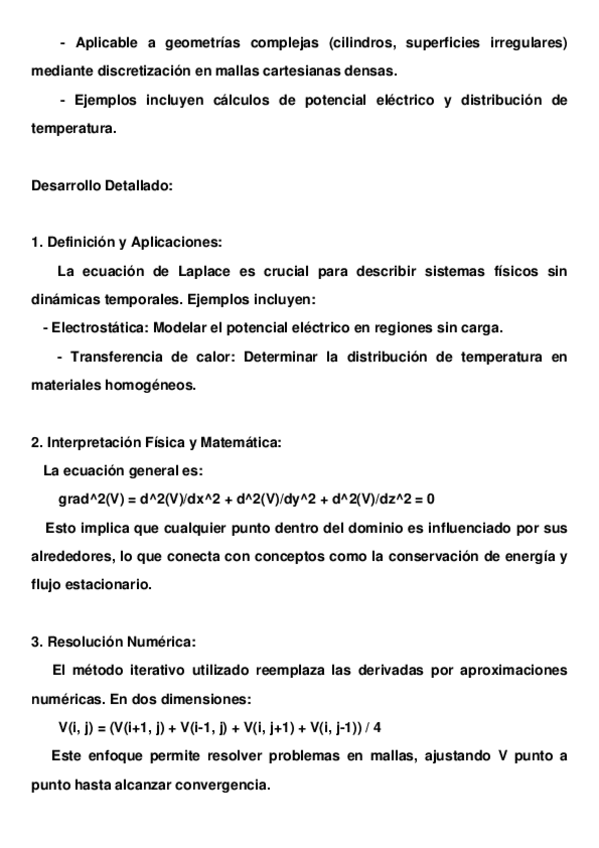 - Aplicable a geometrías complejas (cilindros, superficies irregulares) mediante discretización en mallas cartesianas densas.

- Ejemplos incluyen cálculos de potencial eléctrico y distribución de temperatura.

Desarrollo Detallado:

1. Definición y Aplicaciones:

La ecuación de Laplace es crucial para describir sistemas físicos sin dinámicas temporales. Ejemplos incluyen:

- Electrostática: Modelar el potencial eléctrico en regiones sin carga.

- Transferencia de calor: Determinar la distribución de temperatura en materiales homogéneos.

2. Interpretación Física y Matemática:

La ecuación general es:

grad^2(V) = d^2(V)/dx^2 + d^2(V)/dy^2 + d^2(V)/dz^2 = 0

Esto implica que cualquier punto dentro del dominio es influenciado por sus alrededores, lo que conecta con conceptos como la conservación de energía y flujo estacionario.

3. Resolución Numérica:

El método iterativo utilizado reemplaza las derivadas por aproximaciones numéricas. En dos dimensiones:

V(i, j) = (V(i+1, j) + V(i-1, j) + V(i, j+1) + V(i, j-1)) / 4

Este enfoque permite resolver problemas en mallas, ajustando V punto a punto hasta alcanzar convergencia.